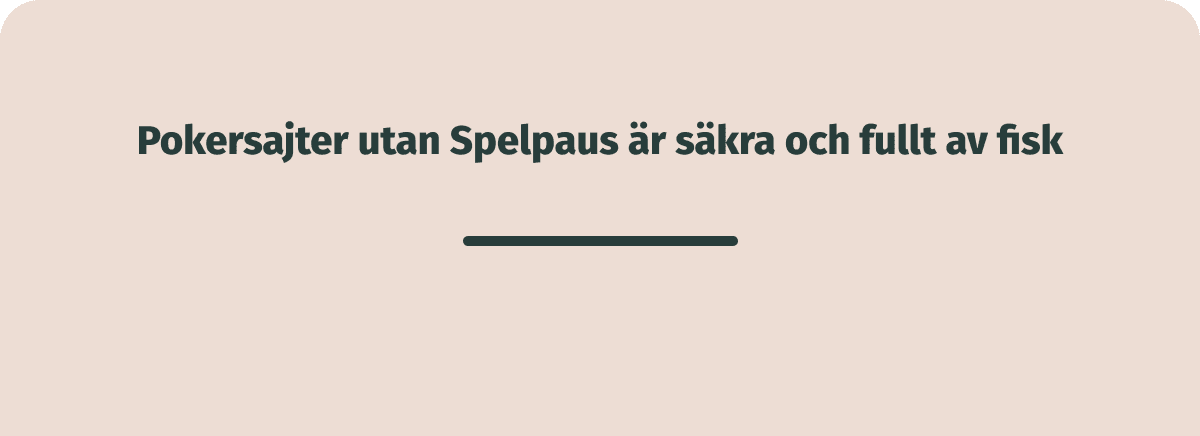 Pokersajter utan Spelpaus är säkra och fullt av fisk